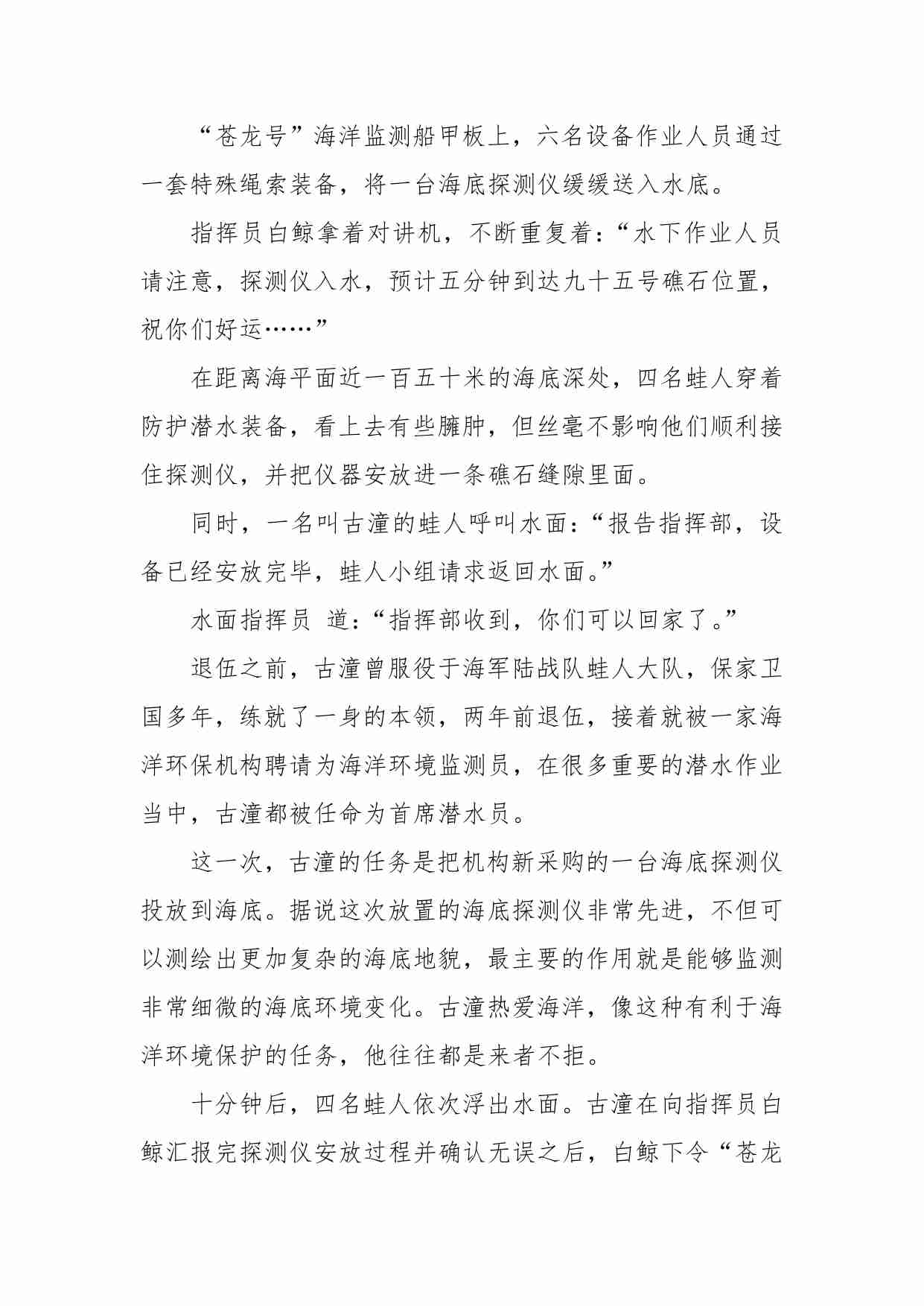 “苍龙号”海洋监测船甲板上，六名设备作业人员通过一套特殊绳索装备，将一台海底探测仪缓缓送入水底。

指挥员白鲸拿着对讲机，不断重复着：“水下作业人员请注意，探测仪入水，预计五分钟到达九十五号礁石位置，祝你们好运……”

在距离海平面近一百五十米的海底深处，四名蛙人穿着防护潜水装备，看上去有些臃肿，但丝毫不影响他们顺利接住探测仪，并把仪器安放进一条礁石缝隙里面。

同时，一名叫古潼的蛙人呼叫水面：“报告指挥部，设备已经安放完毕，蛙人小组请求返回水面。”

水面指挥员 道：“指挥部收到，你们可以回家了。”

退伍之前，古潼曾服役于海军陆战队蛙人大队，保家卫国多年，练就了一身的本领，两年前退伍，接着就被一家海洋环保机构聘请为海洋环境监测员，在很多重要的潜水作业当中，古潼都被任命为首席潜水员。

这一次，古潼的任务是把机构新采购的一台海底探测仪投放到海底。据说这次放置的海底探测仪非常先进，不但可以测绘出更加复杂的海底地貌，最主要的作用就是能够监测非常细微的海底环境变化。古潼热爱海洋，像这种有利于海洋环境保护的任务，他往往都是来者不拒。

十分钟后，四名蛙人依次浮出水面。古潼在向指挥员白鲸汇报完探测仪安放过程并确认无误之后，白鲸下令“苍龙